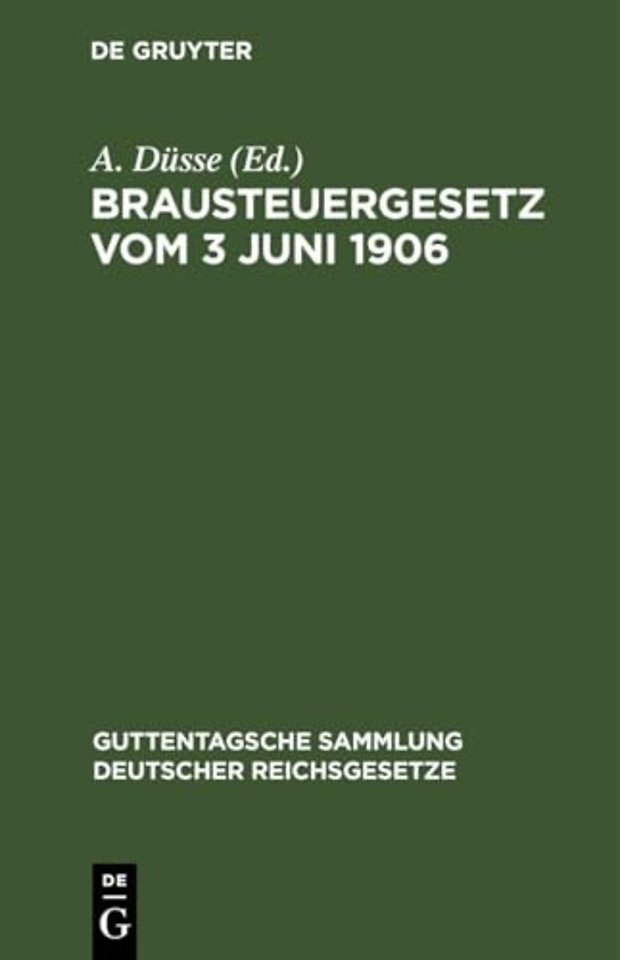 DE GRUYTER

A. Düsse (Ed.)

BRAUSTEUERGESETZ VOM 3 JUNI 1906

GUTTENTAGSCHE SAMMLUNG DEUTSCHER REICHSGESETZE

DE
G